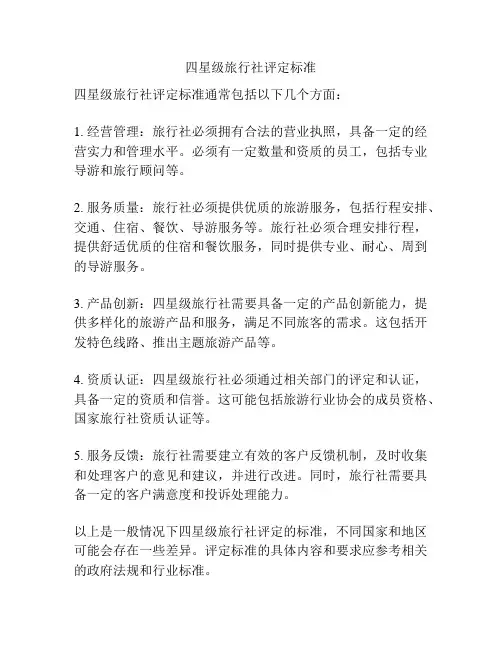 四星级旅行社评定标准

四星级旅行社评定标准通常包括以下几个方面：

1. 经营管理：旅行社必须拥有合法的营业执照，具备一定的经营实力和管理水平。必须有一定数量和资质的员工，包括专业导游和旅行顾问等。

2. 服务质量：旅行社必须提供优质的旅游服务，包括行程安排、交通、住宿、餐饮、导游服务等。旅行社必须合理安排行程，提供舒适优质的住宿和餐饮服务，同时提供专业、耐心、周到的导游服务。

3. 产品创新：四星级旅行社需要具备一定的产品创新能力，提供多样化的旅游产品和服务，满足不同旅客的需求。这包括开发特色线路、推出主题旅游产品等。

4. 资质认证：四星级旅行社必须通过相关部门的评定和认证，具备一定的资质和信誉。这可能包括旅游行业协会的成员资格、国家旅行社资质认证等。

5. 服务反馈：旅行社需要建立有效的客户反馈机制，及时收集和处理客户的意见和建议，并进行改进。同时，旅行社需要具备一定的客户满意度和投诉处理能力。

以上是一般情况下四星级旅行社评定的标准，不同国家和地区可能会存在一些差异。评定标准的具体内容和要求应参考相关的政府法规和行业标准。